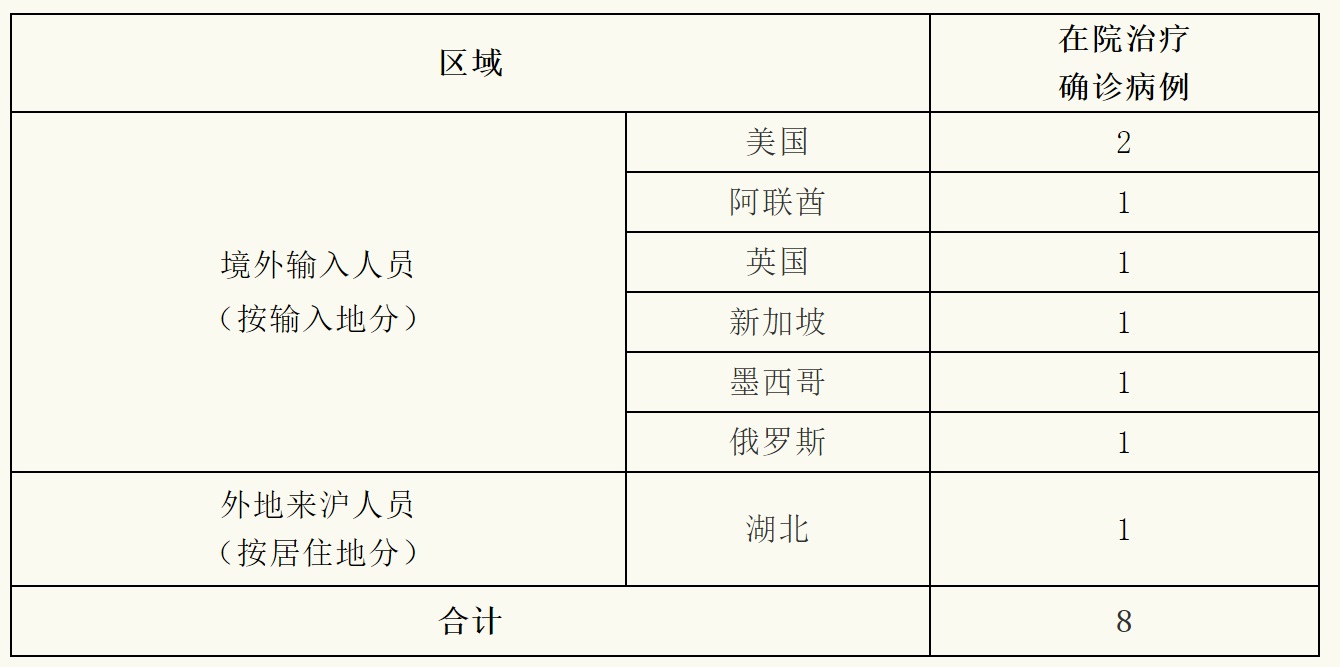 | 区域 | | 在院治疗确诊病例 |
|---|---|---|
| 境外输入人员（按输入地分） | 美国 | 2 |
| | 阿联酋 | 1 |
| | 英国 | 1 |
| | 新加坡 | 1 |
| | 墨西哥 | 1 |
| | 俄罗斯 | 1 |
| 外地来沪人员（按居住地分） | 湖北 | 1 |
| 合计 | | 8 |